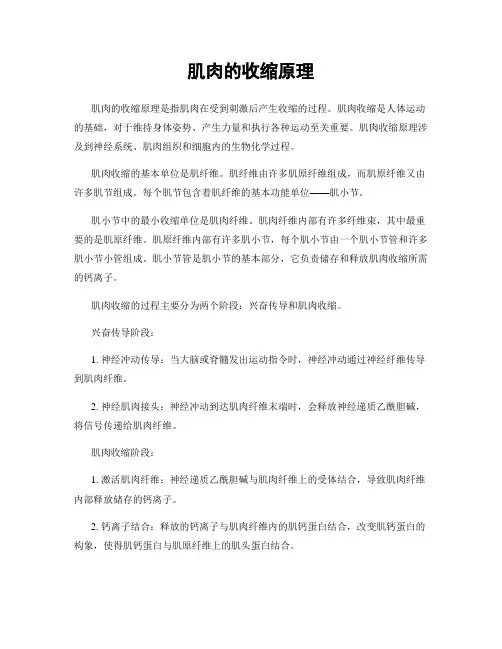 肌肉的收缩原理

肌肉的收缩原理是指肌肉在受到刺激后产生收缩的过程。肌肉收缩是人体运动的基础，对于维持身体姿势、产生力量和执行各种运动至关重要。肌肉收缩原理涉及到神经系统、肌肉组织和细胞内的生物化学过程。

肌肉收缩的基本单位是肌纤维。肌纤维由许多肌原纤维组成，而肌原纤维又由许多肌节组成。每个肌节包含着肌纤维的基本功能单位——肌小节。

肌小节中的最小收缩单位是肌肉纤维。肌肉纤维内部有许多纤维束，其中最重要的是肌原纤维。肌原纤维内部有许多肌小节，每个肌小节由一个肌小节管和许多肌小节小管组成。肌小节管是肌小节的基本部分，它负责储存和释放肌肉收缩所需的钙离子。

肌肉收缩的过程主要分为两个阶段：兴奋传导和肌肉收缩。

兴奋传导阶段：

1. 神经冲动传导：当大脑或脊髓发出运动指令时，神经冲动通过神经纤维传导到肌肉纤维。

2. 神经肌肉接头：神经冲动到达肌肉纤维末端时，会释放神经递质乙酰胆碱，将信号传递给肌肉纤维。

肌肉收缩阶段：

1. 激活肌肉纤维：神经递质乙酰胆碱与肌肉纤维上的受体结合，导致肌肉纤维内部释放储存的钙离子。

2. 钙离子结合：释放的钙离子与肌肉纤维内的肌钙蛋白结合，改变肌钙蛋白的构象，使得肌钙蛋白与肌原纤维上的肌头蛋白结合。